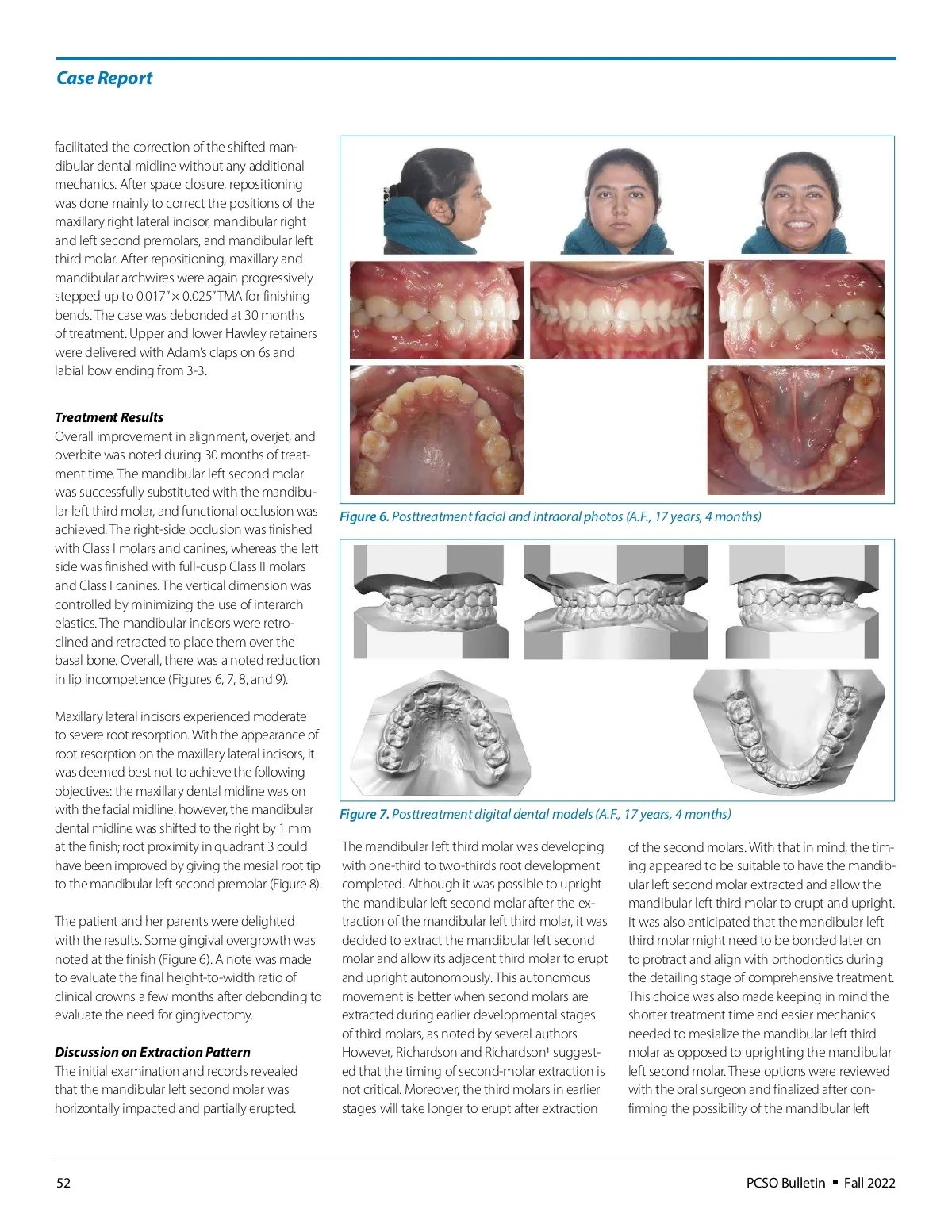 Case Report

facilitated the correction of the shifted mandibular dental midline without any additional mechanics. After space closure, repositioning was done mainly to correct the positions of the maxillary right lateral incisor, mandibular right and left second premolars, and mandibular left third molar. After repositioning, maxillary and mandibular archwires were again progressively stepped up to 0.017" × 0.025" TMA for finishing bends. The case was debonded at 30 months of treatment. Upper and lower Hawley retainers were delivered with Adam's claps on 6s and labial bow ending from 3-3.

Treatment Results
Overall improvement in alignment, overjet, and overbite was noted during 30 months of treatment time. The mandibular left second molar was successfully substituted with the mandibular left third molar, and functional occlusion was achieved. The right-side occlusion was finished with Class I molars and canines, whereas the left side was finished with full-cusp Class II molars and Class I canines. The vertical dimension was controlled by minimizing the use of interarch elastics. The mandibular incisors were retroclined and retracted to place them over the basal bone. Overall, there was a noted reduction in lip incompetence (Figures 6, 7, 8, and 9).

Maxillary lateral incisors experienced moderate to severe root resorption. With the appearance of root resorption on the maxillary lateral incisors, it was deemed best not to achieve the following objectives: the maxillary dental midline was on with the facial midline, however, the mandibular dental midline was shifted to the right by 1 mm at the finish; root proximity in quadrant 3 could have been improved by giving the mesial root tip to the mandibular left second premolar (Figure 8).

The patient and her parents were delighted with the results. Some gingival overgrowth was noted at the finish (Figure 6). A note was made to evaluate the final height-to-width ratio of clinical crowns a few months after debonding to evaluate the need for gingivectomy.

Discussion on Extraction Pattern
The initial examination and records revealed that the mandibular left second molar was horizontally impacted and partially erupted.

Figure 6. Posttreatment facial and intraoral photos (A.F., 17 years, 4 months)

Figure 7. Posttreatment digital dental models (A.F., 17 years, 4 months)

The mandibular left third molar was developing with one-third to two-thirds root development completed. Although it was possible to upright the mandibular left second molar after the extraction of the mandibular left third molar, it was decided to extract the mandibular left second molar and allow its adjacent third molar to erupt and upright autonomously. This autonomous movement is better when second molars are extracted during earlier developmental stages of third molars, as noted by several authors. However, Richardson and Richardson¹ suggested that the timing of second-molar extraction is not critical. Moreover, the third molars in earlier stages will take longer to erupt after extraction

of the second molars. With that in mind, the timing appeared to be suitable to have the mandibular left second molar extracted and allow the mandibular left third molar to erupt and upright. It was also anticipated that the mandibular left third molar might need to be bonded later on to protract and align with orthodontics during the detailing stage of comprehensive treatment. This choice was also made keeping in mind the shorter treatment time and easier mechanics needed to mesialize the mandibular left third molar as opposed to uprighting the mandibular left second molar. These options were reviewed with the oral surgeon and finalized after confirming the possibility of the mandibular left

52

PCSO Bulletin ▪ Fall 2022